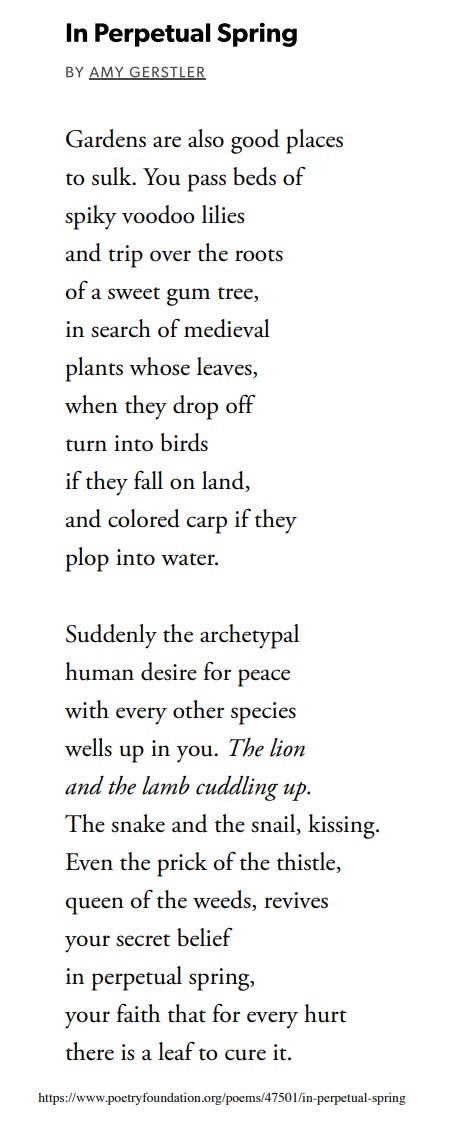 In Perpetual Spring

BY AMY GERSTLER

Gardens are also good places
to sulk. You pass beds of
spiky voodoo lilies
and trip over the roots
of a sweet gum tree,
in search of medieval
plants whose leaves,
when they drop off
turn into birds
if they fall on land,
and colored carp if they
plop into water.

Suddenly the archetypal
human desire for peace
with every other species
wells up in you. The lion
and the lamb cuddling up.
The snake and the snail, kissing.
Even the prick of the thistle,
queen of the weeds, revives
your secret belief
in perpetual spring,
your faith that for every hurt
there is a leaf to cure it.

https://www.poetryfoundation.org/poems/47501/in-perpetual-spring